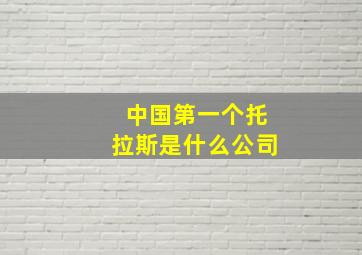 中国第一个托拉斯是什么公司